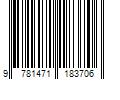 9 781471 183706